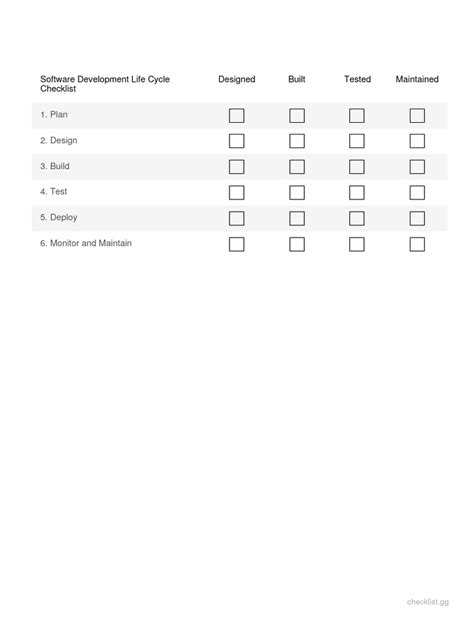 | Software Development Life Cycle Checklist | Designed | Built | Tested | Maintained |
|---|---|---|---|---|
| 1. Plan | ☐ | ☐ | ☐ | ☐ |
| 2. Design | ☐ | ☐ | ☐ | ☐ |
| 3. Build | ☐ | ☐ | ☐ | ☐ |
| 4. Test | ☐ | ☐ | ☐ | ☐ |
| 5. Deploy | ☐ | ☐ | ☐ | ☐ |
| 6. Monitor and Maintain | ☐ | ☐ | ☐ | ☐ |

checklist.gg